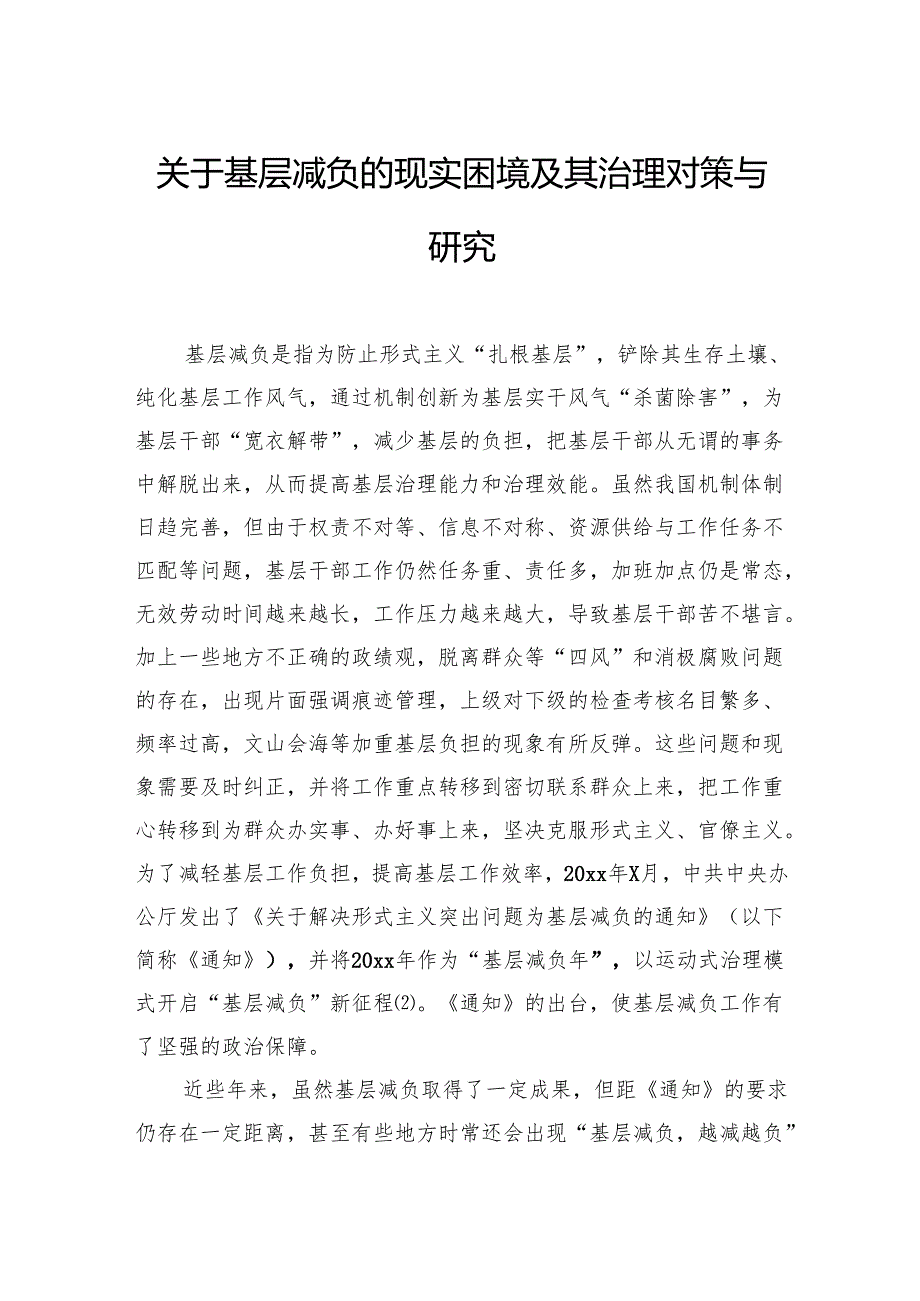 关于基层减负的现实困境及其治理对策与研究

基层减负是指为防止形式主义“扎根基层”，铲除其生存土壤、纯化基层工作风气，通过机制创新为基层实干风气“杀菌除害”，为基层干部“宽衣解带”，减少基层的负担，把基层干部从无谓的事务中解脱出来，从而提高基层治理能力和治理效能。虽然我国机制体制日趋完善，但由于权责不对等、信息不对称、资源供给与工作任务不匹配等问题，基层干部工作仍然任务重、责任多，加班加点仍是常态，无效劳动时间越来越长，工作压力越来越大，导致基层干部苦不堪言。加上一些地方不正确的政绩观，脱离群众等“四风”和消极腐败问题的存在，出现片面强调痕迹管理，上级对下级的检查考核名目繁多、频率过高，文山会海等加重基层负担的现象有所反弹。这些问题和现象需要及时纠正，并将工作重点转移到密切联系群众上来，把工作重心转移到为群众办实事、办好事上来，坚决克服形式主义、官僚主义。为了减轻基层工作负担，提高基层工作效率，20xx年X月，中共中央办公厅发出了《关于解决形式主义突出问题为基层减负的通知》（以下简称《通知》），并将20xx年作为“基层减负年”，以运动式治理模式开启“基层减负”新征程(2)。《通知》的出台，使基层减负工作有了坚强的政治保障。

近些年来，虽然基层减负取得了一定成果，但距《通知》的要求仍存在一定距离，甚至有些地方时常还会出现“基层减负，越减越负”